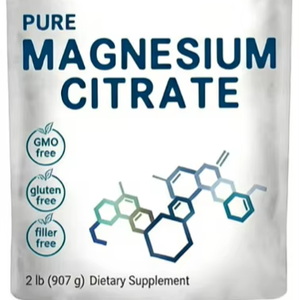 PURE
MAGNESIUM
CITRATE

GMO free

gluten free

filler free

2 lb (907 g) Dietary Supplement